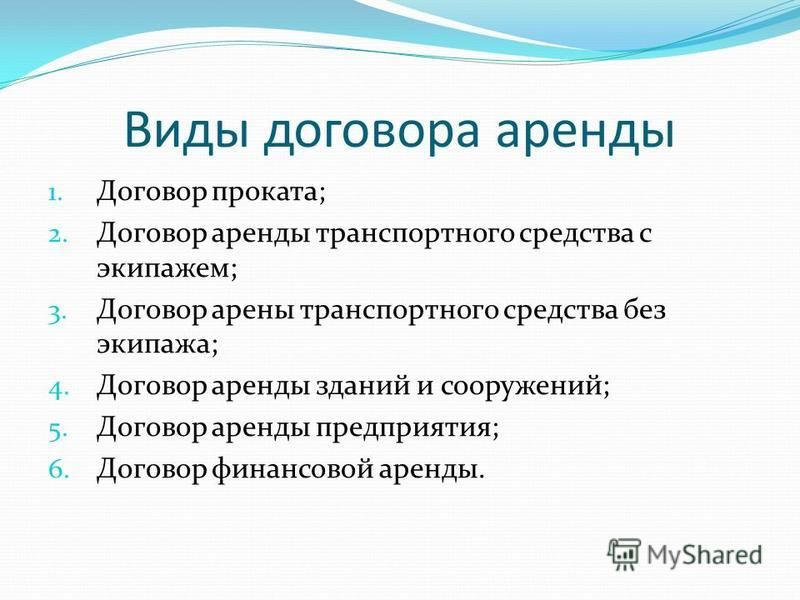 Виды договора аренды

1. Договор проката;
2. Договор аренды транспортного средства с экипажем;
3. Договор арены транспортного средства без экипажа;
4. Договор аренды зданий и сооружений;
5. Договор аренды предприятия;
6. Договор финансовой аренды.

MyShared